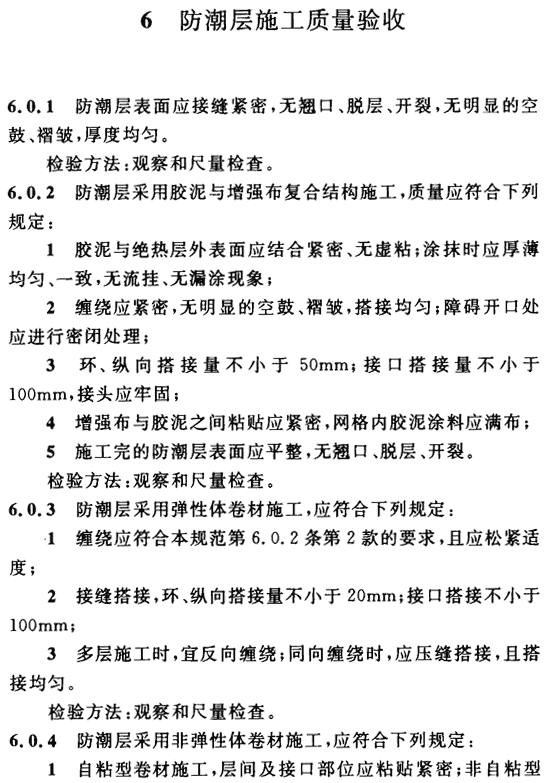 6　防潮层施工质量验收

6.0.1　防潮层表面应接缝紧密，无翘口、脱层、开裂，无明显的空鼓、褶皱，厚度均匀。

检验方法：观察和尺量检查。

6.0.2　防潮层采用胶泥与增强布复合结构施工，质量应符合下列规定：

1　胶泥与绝热层外表面应结合紧密、无虚粘；涂抹时应厚薄均匀、一致，无流挂、无漏涂现象；

2　缠绕应紧密，无明显的空鼓、褶皱，搭接均匀；障碍开口处应进行密闭处理；

3　环、纵向搭接量不小于 50mm；接口搭接量不小于 100mm，接头应牢固；

4　增强布与胶泥之间粘贴应紧密，网格内胶泥涂料应满布；

5　施工完的防潮层表面应平整，无翘口、脱层、开裂。

检验方法：观察和尺量检查。

6.0.3　防潮层采用弹性体卷材施工，应符合下列规定：

1　缠绕应符合本规范第 6.0.2 条第 2 款的要求，且应松紧适度；

2　接缝搭接，环、纵向搭接量不小于 20mm；接口搭接不小于 100mm；

3　多层施工时，宜反向缠绕；同向缠绕时，应压缝搭接，且搭接均匀。

检验方法：观察和尺量检查。

6.0.4　防潮层采用非弹性体卷材施工，应符合下列规定：

1　自粘型卷材施工，层间及接口部位应粘贴紧密；非自粘型